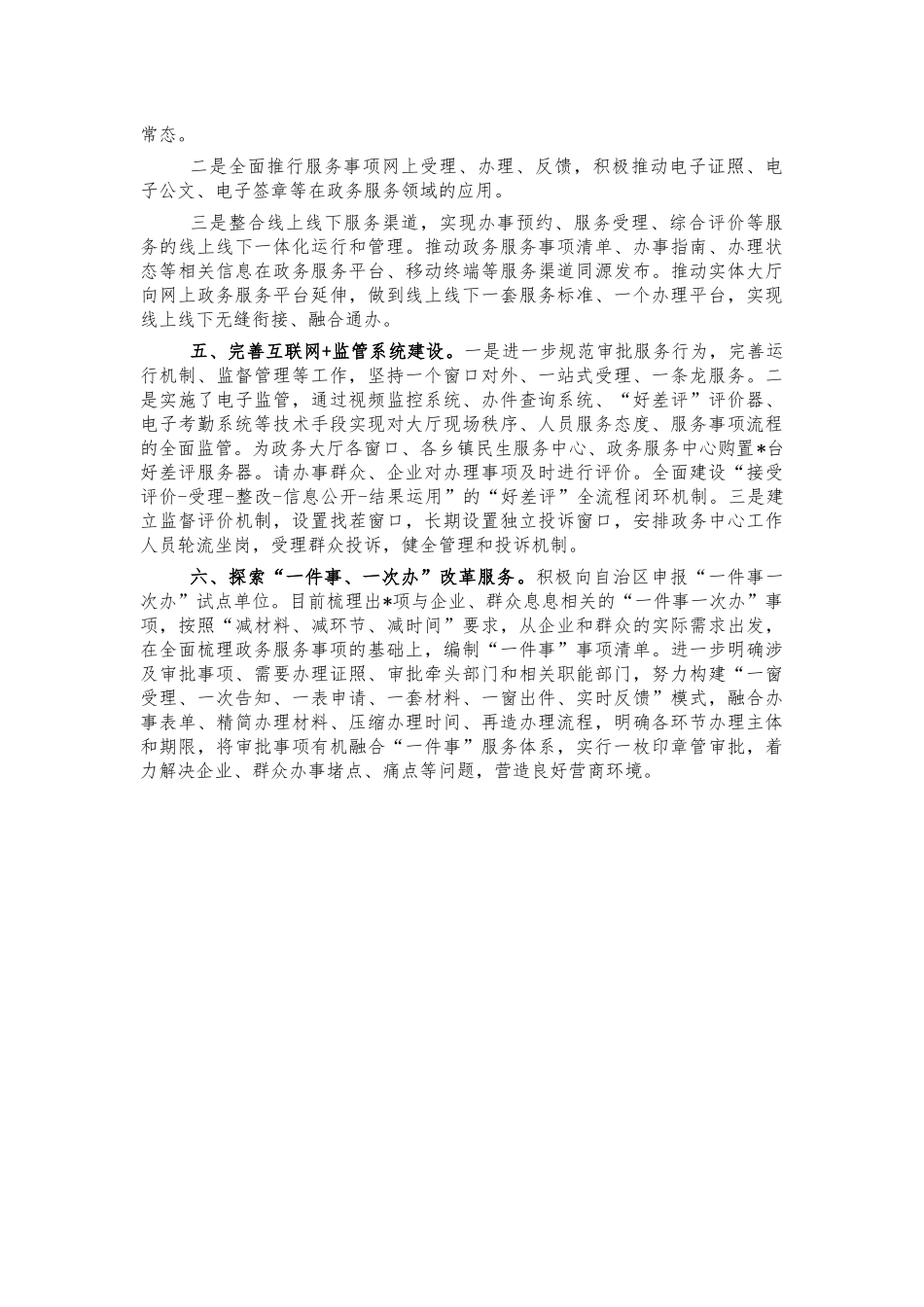 常态。

二是全面推行服务事项网上受理、办理、反馈，积极推动电子证照、电子公文、电子签章等在政务服务领域的应用。

三是整合线上线下服务渠道，实现办事预约、服务受理、综合评价等服务的线上线下一体化运行和管理。推动政务服务事项清单、办事指南、办理状态等相关信息在政务服务平台、移动终端等服务渠道同源发布。推动实体大厅向网上政务服务平台延伸，做到线上线下一套服务标准、一个办理平台，实现线上线下无缝衔接、融合通办。

五、完善互联网+监管系统建设。一是进一步规范审批服务行为，完善运行机制、监督管理等工作，坚持一个窗口对外、一站式受理、一条龙服务。二是实施了电子监管，通过视频监控系统、办件查询系统、“好差评”评价器、电子考勤系统等技术手段实现对大厅现场秩序、人员服务态度、服务事项流程的全面监管。为政务大厅各窗口、各乡镇民生服务中心、政务服务中心购置*台好差评服务器。请办事群众、企业对办理事项及时进行评价。全面建设“接受评价-受理-整改-信息公开-结果运用”的“好差评”全流程闭环机制。三是建立监督评价机制，设置找茬窗口，长期设置独立投诉窗口，安排政务中心工作人员轮流坐岗，受理群众投诉，健全管理和投诉机制。

六、探索“一件事、一次办”改革服务。积极向自治区申报“一件事一次办”试点单位。目前梳理出*项与企业、群众息息相关的“一件事一次办”事项，按照“减材料、减环节、减时间”要求，从企业和群众的实际需求出发，在全面梳理政务服务事项的基础上，编制“一件事”事项清单。进一步明确涉及审批事项、需要办理证照、审批牵头部门和相关职能部门，努力构建“一窗受理、一次告知、一表申请、一套材料、一窗出件、实时反馈”模式，融合办事表单、精简办理材料、压缩办理时间、再造办理流程，明确各环节办理主体和期限，将审批事项有机融合“一件事”服务体系，实行一枚印章管审批，着力解决企业、群众办事堵点、痛点等问题，营造良好营商环境。